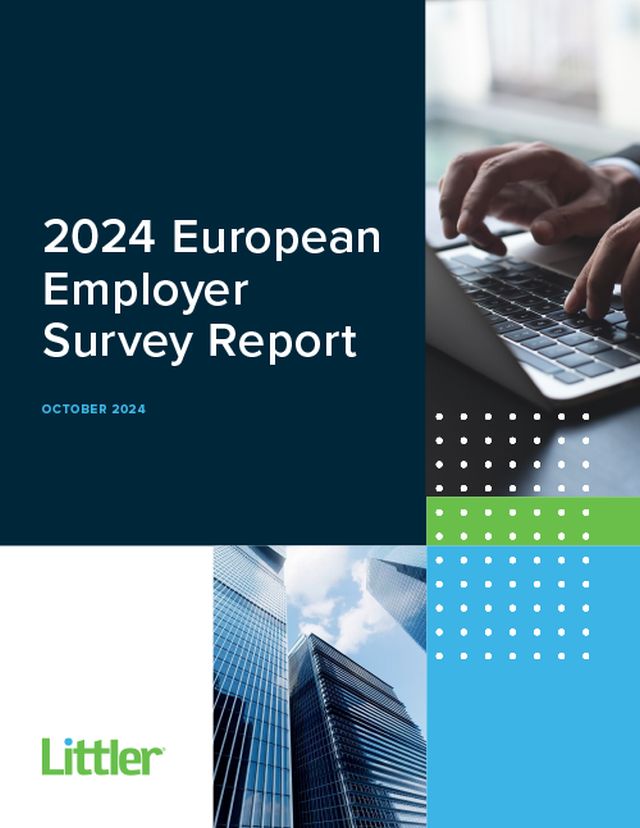 2024 European Employer Survey Report

OCTOBER 2024

Littler